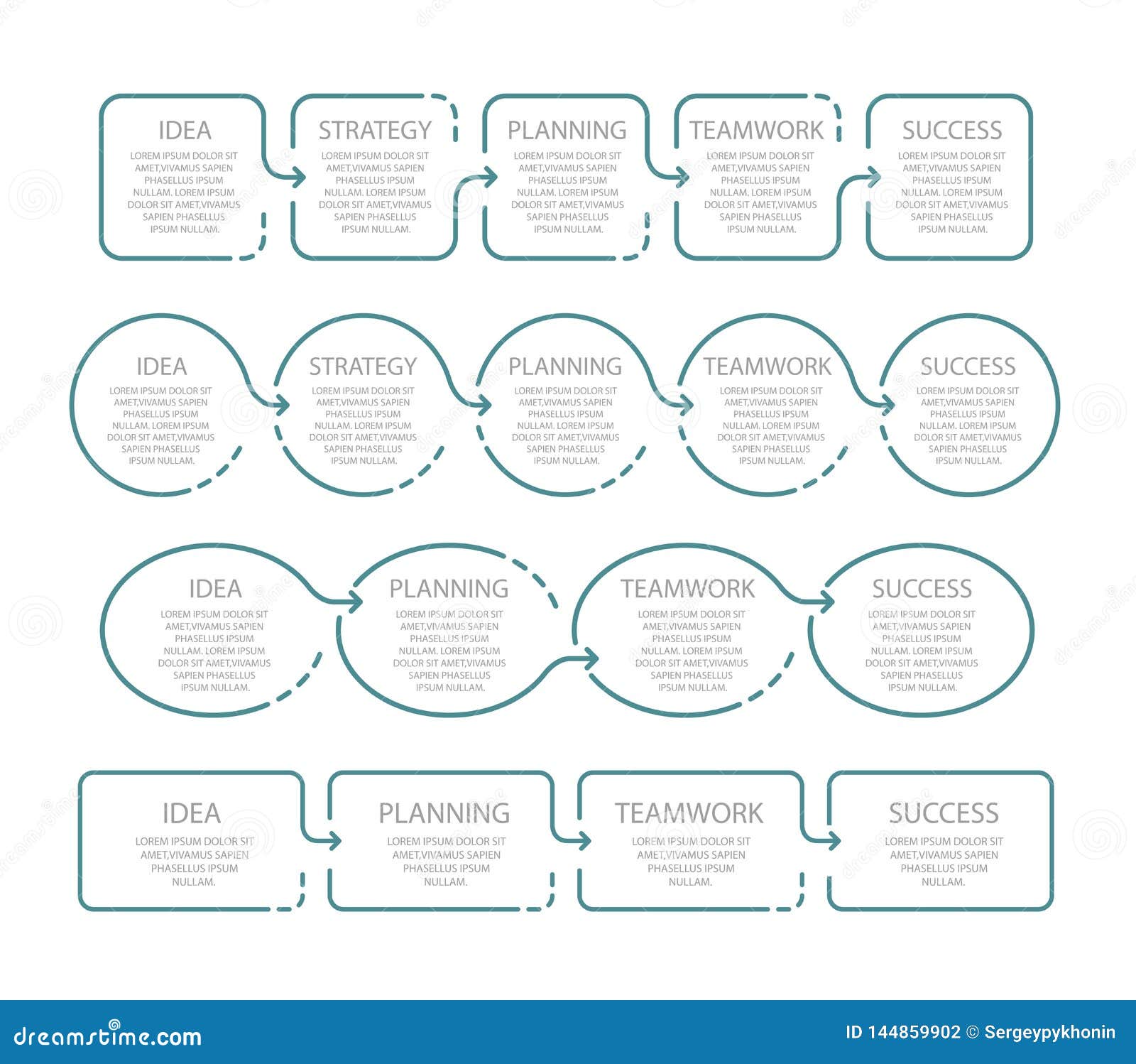 IDEA
LOREM IPSUM DOLOR SIT AMET,VIVAMUS SAPIEN PHASELLUS IPSUM NULLAM. LOREM IPSUM DOLOR SIT AMET,VIVAMUS SAPIEN PHASELLUS IPSUM NULLAM.

STRATEGY
LOREM IPSUM DOLOR SIT AMET,VIVAMUS SAPIEN PHASELLUS IPSUM NULLAM. LOREM IPSUM DOLOR SIT AMET,VIVAMUS SAPIEN PHASELLUS IPSUM NULLAM.

PLANNING
LOREM IPSUM DOLOR SIT AMET,VIVAMUS SAPIEN PHASELLUS IPSUM NULLAM. LOREM IPSUM DOLOR SIT AMET,VIVAMUS SAPIEN PHASELLUS IPSUM NULLAM.

TEAMWORK
LOREM IPSUM DOLOR SIT AMET,VIVAMUS SAPIEN PHASELLUS IPSUM NULLAM. LOREM IPSUM DOLOR SIT AMET,VIVAMUS SAPIEN PHASELLUS IPSUM NULLAM.

SUCCESS
LOREM IPSUM DOLOR SIT AMET,VIVAMUS SAPIEN PHASELLUS IPSUM NULLAM. LOREM IPSUM DOLOR SIT AMET,VIVAMUS SAPIEN PHASELLUS IPSUM NULLAM.

IDEA
LOREM IPSUM DOLOR SIT AMET,VIVAMUS SAPIEN PHASELLUS IPSUM NULLAM. LOREM IPSUM DOLOR SIT AMET,VIVAMUS SAPIEN PHASELLUS IPSUM NULLAM.

STRATEGY
LOREM IPSUM DOLOR SIT AMET,VIVAMUS SAPIEN PHASELLUS IPSUM NULLAM. LOREM IPSUM DOLOR SIT AMET,VIVAMUS SAPIEN PHASELLUS IPSUM NULLAM.

PLANNING
LOREM IPSUM DOLOR SIT AMET,VIVAMUS SAPIEN PHASELLUS IPSUM NULLAM. LOREM IPSUM DOLOR SIT AMET,VIVAMUS SAPIEN PHASELLUS IPSUM NULLAM.

TEAMWORK
LOREM IPSUM DOLOR SIT AMET,VIVAMUS SAPIEN PHASELLUS IPSUM NULLAM. LOREM IPSUM DOLOR SIT AMET,VIVAMUS SAPIEN PHASELLUS IPSUM NULLAM.

SUCCESS
LOREM IPSUM DOLOR SIT AMET,VIVAMUS SAPIEN PHASELLUS IPSUM NULLAM. LOREM IPSUM DOLOR SIT AMET,VIVAMUS SAPIEN PHASELLUS IPSUM NULLAM.

IDEA
LOREM IPSUM DOLOR SIT AMET,VIVAMUS SAPIEN PHASELLUS IPSUM NULLAM. LOREM IPSUM DOLOR SIT AMET,VIVAMUS SAPIEN PHASELLUS IPSUM NULLAM.

PLANNING
LOREM IPSUM DOLOR SIT AMET,VIVAMUS SAPIEN PHASELLUS IPSUM NULLAM. LOREM IPSUM DOLOR SIT AMET,VIVAMUS SAPIEN PHASELLUS IPSUM NULLAM.

TEAMWORK
LOREM IPSUM DOLOR SIT AMET,VIVAMUS SAPIEN PHASELLUS IPSUM NULLAM. LOREM IPSUM DOLOR SIT AMET,VIVAMUS SAPIEN PHASELLUS IPSUM NULLAM.

SUCCESS
LOREM IPSUM DOLOR SIT AMET,VIVAMUS SAPIEN PHASELLUS IPSUM NULLAM. LOREM IPSUM DOLOR SIT AMET,VIVAMUS SAPIEN PHASELLUS IPSUM NULLAM.

IDEA
LOREM IPSUM DOLOR SIT AMET,VIVAMUS SAPIEN PHASELLUS IPSUM NULLAM.

PLANNING
LOREM IPSUM DOLOR SIT AMET,VIVAMUS SAPIEN PHASELLUS IPSUM NULLAM.

TEAMWORK
LOREM IPSUM DOLOR SIT AMET,VIVAMUS SAPIEN PHASELLUS IPSUM NULLAM.

SUCCESS
LOREM IPSUM DOLOR SIT AMET,VIVAMUS SAPIEN PHASELLUS IPSUM NULLAM.

dreamstime.com
ID 144859902 © Sergeypykhonin